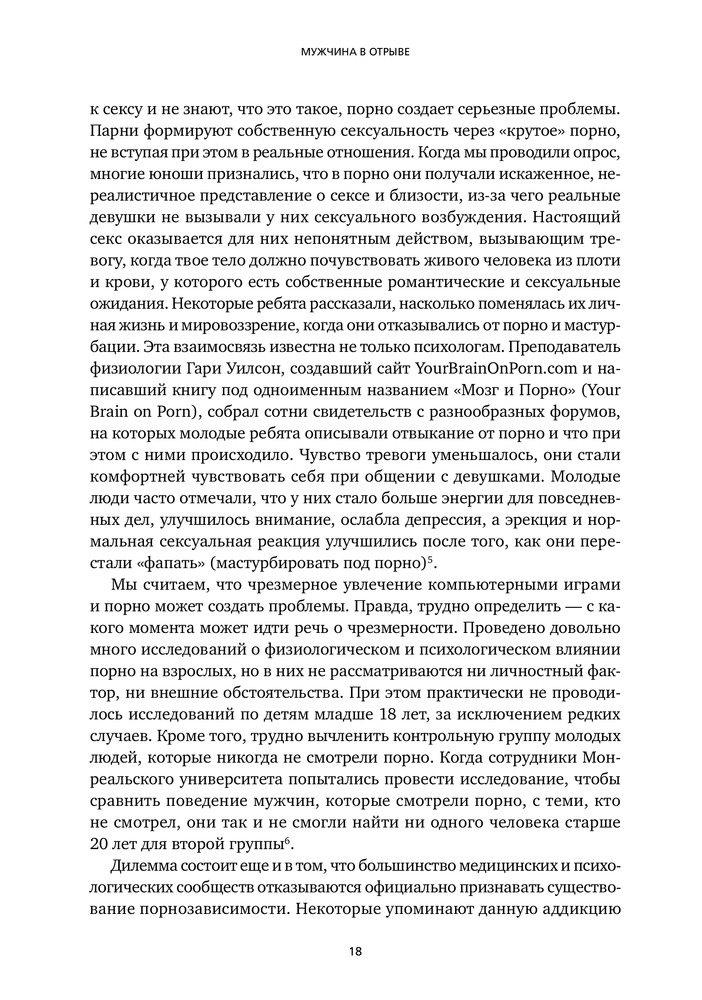 МУЖЧИНА В ОТРЫВЕ

к сексу и не знают, что это такое, порно создает серьезные проблемы. Парни формируют собственную сексуальность через «крутое» порно, не вступая при этом в реальные отношения. Когда мы проводили опрос, многие юноши признались, что в порно они получали искаженное, нереалистичное представление о сексе и близости, из-за чего реальные девушки не вызывали у них сексуального возбуждения. Настоящий секс оказывается для них непонятным действом, вызывающим тревогу, когда твое тело должно почувствовать живого человека из плоти и крови, у которого есть собственные романтические и сексуальные ожидания. Некоторые ребята рассказали, насколько поменялась их личная жизнь и мировоззрение, когда они отказывались от порно и мастурбации. Эта взаимосвязь известна не только психологам. Преподаватель физиологии Гари Уилсон, создавший сайт YourBrainOnPorn.com и написавший книгу под одноименным названием «Мозг и Порно» (Your Brain on Porn), собрал сотни свидетельств с разнообразных форумов, на которых молодые ребята описывали отвыкание от порно и что при этом с ними происходило. Чувство тревоги уменьшалось, они стали комфортней чувствовать себя при общении с девушками. Молодые люди часто отмечали, что у них стало больше энергии для повседневных дел, улучшилось внимание, ослабла депрессия, а эрекция и нормальная сексуальная реакция улучшились после того, как они перестали «фапать» (мастурбировать под порно)$^5$.

Мы считаем, что чрезмерное увлечение компьютерными играми и порно может создать проблемы. Правда, трудно определить — с какого момента может идти речь о чрезмерности. Проведено довольно много исследований о физиологическом и психологическом влиянии порно на взрослых, но в них не рассматриваются ни личностный фактор, ни внешние обстоятельства. При этом практически не проводилось исследований по детям младше 18 лет, за исключением редких случаев. Кроме того, трудно вычленить контрольную группу молодых людей, которые никогда не смотрели порно. Когда сотрудники Монреальского университета попытались провести исследование, чтобы сравнить поведение мужчин, которые смотрели порно, с теми, кто не смотрел, они так и не смогли найти ни одного человека старше 20 лет для второй группы$^6$.

Дилемма состоит еще и в том, что большинство медицинских и психологических сообществ отказываются официально признавать существование порнозависимости. Некоторые упоминают данную аддикцию

18